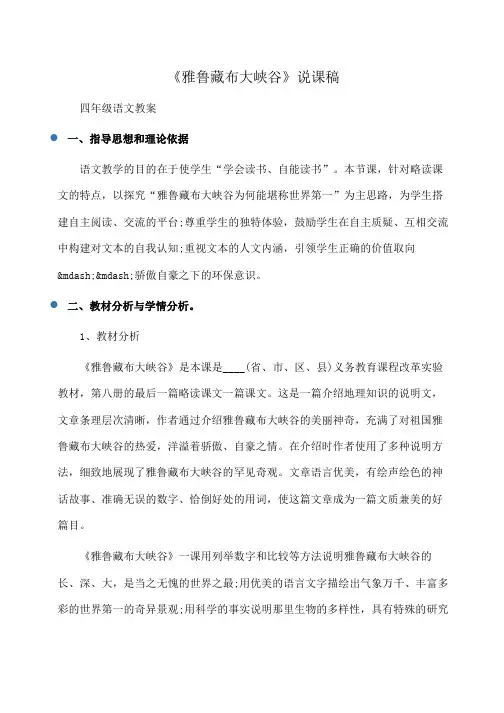 《雅鲁藏布大峡谷》说课稿

四年级语文教案

一、指导思想和理论依据

语文教学的目的在于使学生“学会读书、自能读书”。本节课，针对略读课文的特点，以探究“雅鲁藏布大峡谷为何能堪称世界第一”为主思路，为学生搭建自主阅读、交流的平台;尊重学生的独特体验，鼓励学生在自主质疑、互相交流中构建对文本的自我认知;重视文本的人文内涵，引领学生正确的价值取向&mdash;&mdash;骄傲自豪之下的环保意识。

二、教材分析与学情分析。

1、教材分析

《雅鲁藏布大峡谷》是本课是____(省、市、区、县)义务教育课程改革实验教材，第八册的最后一篇略读课文一篇课文。这是一篇介绍地理知识的说明文，文章条理层次清晰，作者通过介绍雅鲁藏布大峡谷的美丽神奇，充满了对祖国雅鲁藏布大峡谷的热爱，洋溢着骄傲、自豪之情。在介绍时作者使用了多种说明方法，细致地展现了雅鲁藏布大峡谷的罕见奇观。文章语言优美，有绘声绘色的神话故事、准确无误的数字、恰倒好处的用词，使这篇文章成为一篇文质兼美的好篇目。

《雅鲁藏布大峡谷》一课用列举数字和比较等方法说明雅鲁藏布大峡谷的长、深、大，是当之无愧的世界之最;用优美的语言文字描绘出气象万千、丰富多彩的世界第一的奇异景观;用科学的事实说明那里生物的多样性，具有特殊的研究